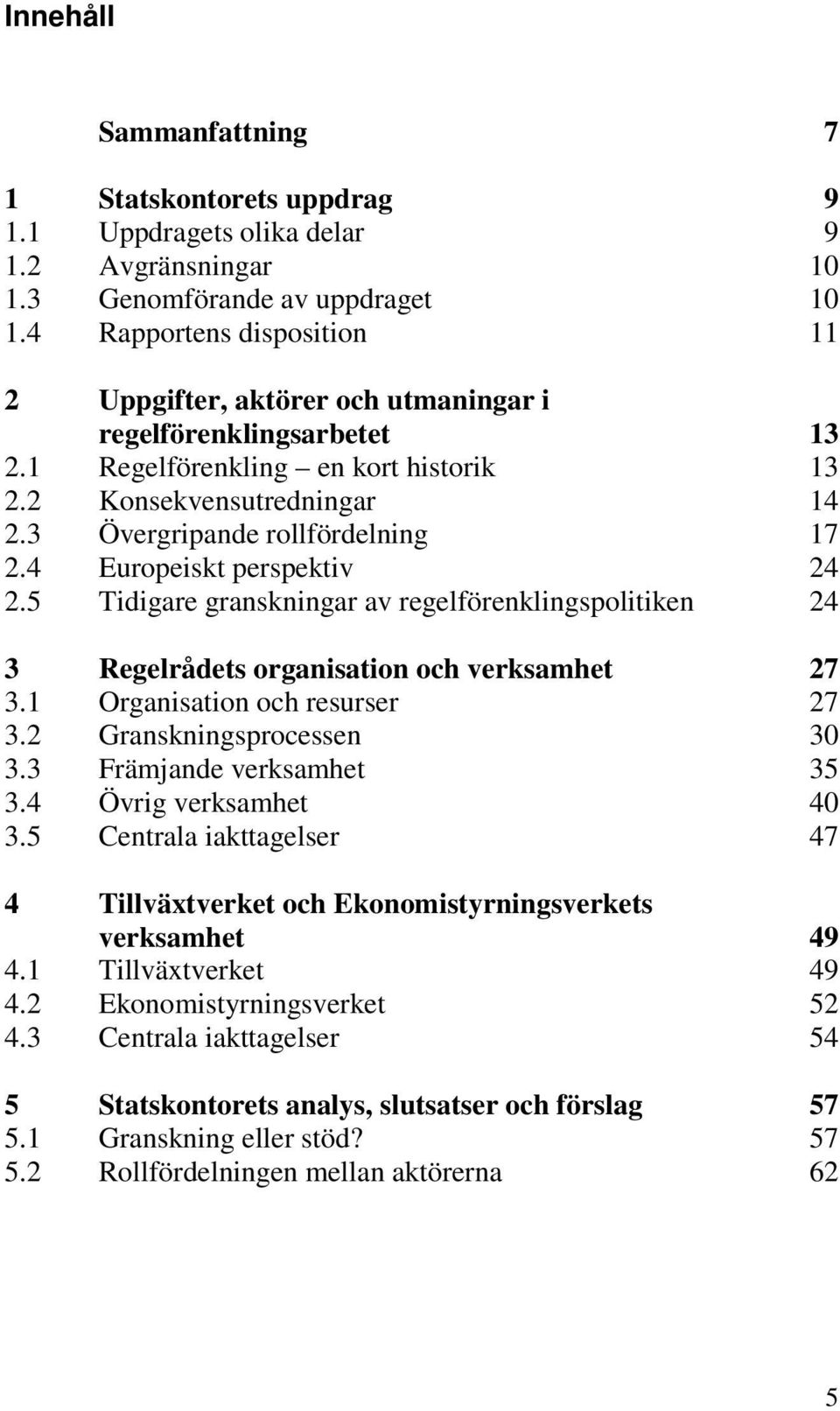 Innehåll

Sammanfattning 7

1 Statskontorets uppdrag 9
1.1 Uppdragets olika delar 9
1.2 Avgränsningar 10
1.3 Genomförande av uppdraget 10
1.4 Rapportens disposition 11

2 Uppgifter, aktörer och utmaningar i regelförenklingsarbetet 13
2.1 Regelförenkling – en kort historik 13
2.2 Konsekvensutredningar 14
2.3 Övergripande rollfördelning 17
2.4 Europeiskt perspektiv 24
2.5 Tidigare granskningar av regelförenklingspolitiken 24

3 Regelrådets organisation och verksamhet 27
3.1 Organisation och resurser 27
3.2 Granskningsprocessen 30
3.3 Främjande verksamhet 35
3.4 Övrig verksamhet 40
3.5 Centrala iakttagelser 47

4 Tillväxtverket och Ekonomistyrningsverkets verksamhet 49
4.1 Tillväxtverket 49
4.2 Ekonomistyrningsverket 52
4.3 Centrala iakttagelser 54

5 Statskontorets analys, slutsatser och förslag 57
5.1 Granskning eller stöd? 57
5.2 Rollfördelningen mellan aktörerna 62

5